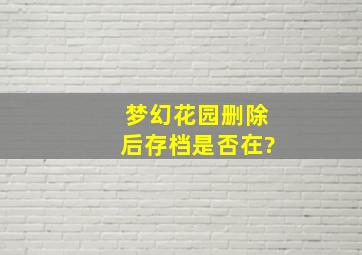 梦幻花园删除后存档是否在?